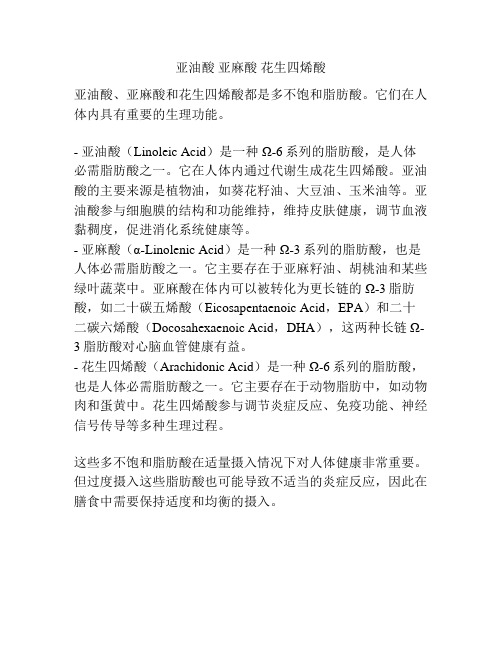 亚油酸 亚麻酸 花生四烯酸

亚油酸、亚麻酸和花生四烯酸都是多不饱和脂肪酸。它们在人体内具有重要的生理功能。

- 亚油酸（Linoleic Acid）是一种 Ω-6 系列的脂肪酸，是人体必需脂肪酸之一。它在人体内通过代谢生成花生四烯酸。亚油酸的主要来源是植物油，如葵花籽油、大豆油、玉米油等。亚油酸参与细胞膜的结构和功能维持，维持皮肤健康，调节血液黏稠度，促进消化系统健康等。
- 亚麻酸（α-Linolenic Acid）是一种 Ω-3 系列的脂肪酸，也是人体必需脂肪酸之一。它主要存在于亚麻籽油、胡桃油和某些绿叶蔬菜中。亚麻酸在体内可以被转化为更长链的 Ω-3 脂肪酸，如二十碳五烯酸（Eicosapentaenoic Acid，EPA）和二十二碳六烯酸（Docosahexaenoic Acid，DHA），这两种长链 Ω-3 脂肪酸对心脑血管健康有益。
- 花生四烯酸（Arachidonic Acid）是一种 Ω-6 系列的脂肪酸，也是人体必需脂肪酸之一。它主要存在于动物脂肪中，如动物肉和蛋黄中。花生四烯酸参与调节炎症反应、免疫功能、神经信号传导等多种生理过程。

这些多不饱和脂肪酸在适量摄入情况下对人体健康非常重要。但过度摄入这些脂肪酸也可能导致不适当的炎症反应，因此在膳食中需要保持适度和均衡的摄入。